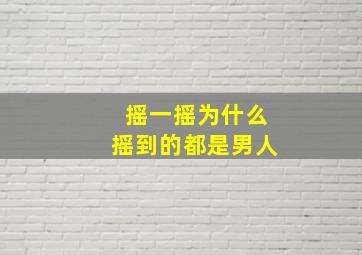 摇一摇为什么
摇到的都是男人